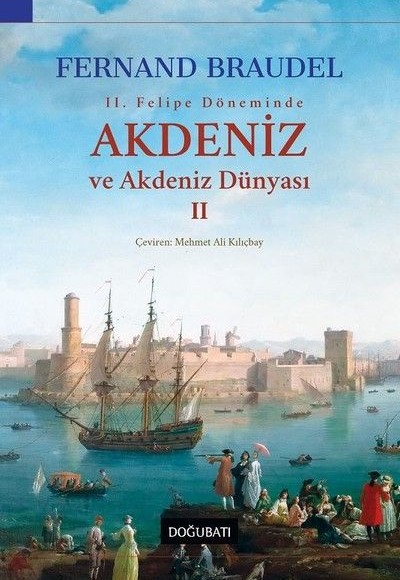 FERNAND BRAUDEL

II. Felipe Döneminde

AKDENİZ

ve Akdeniz Dünyası

II

Çeviren: Mehmet Ali Kılıçbay

DOĞUBATI